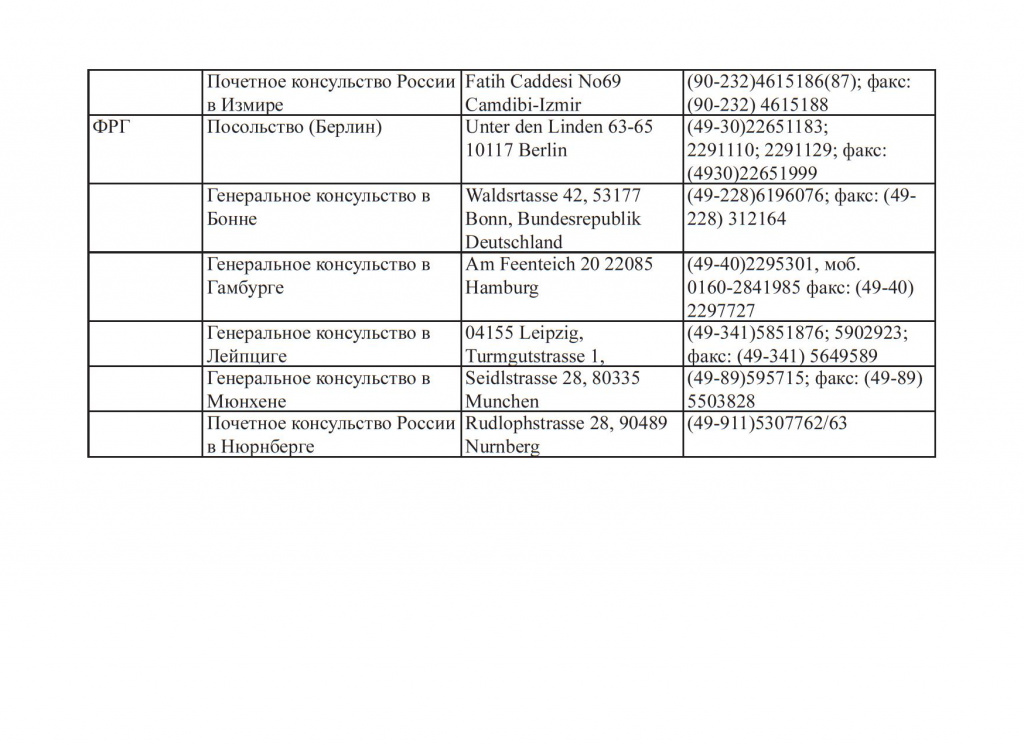 |  | Почетное консульство России в Измире | Fatih Caddesi No69 Camdibi-Izmir | (90-232)4615186(87); факс: (90-232) 4615188 |
|---|---|---|---|
| ФРГ | Посольство (Берлин) | Unter den Linden 63-65 10117 Berlin | (49-30)22651183; 2291110; 2291129; факс: (4930)22651999 |
|  | Генеральное консульство в Бонне | Waldsrtasse 42, 53177 Bonn, Bundesrepublik Deutschland | (49-228)6196076; факс: (49-228) 312164 |
|  | Генеральное консульство в Гамбурге | Am Feenteich 20 22085 Hamburg | (49-40)2295301, моб. 0160-2841985 факс: (49-40) 2297727 |
|  | Генеральное консульство в Лейпциге | 04155 Leipzig, Turmgutstrasse 1, | (49-341)5851876; 5902923; факс: (49-341) 5649589 |
|  | Генеральное консульство в Мюнхене | Seidlstrasse 28, 80335 Munchen | (49-89)595715; факс: (49-89) 5503828 |
|  | Почетное консульство России в Нюрнберге | Rudlophstrasse 28, 90489 Nurnberg | (49-911)5307762/63 |